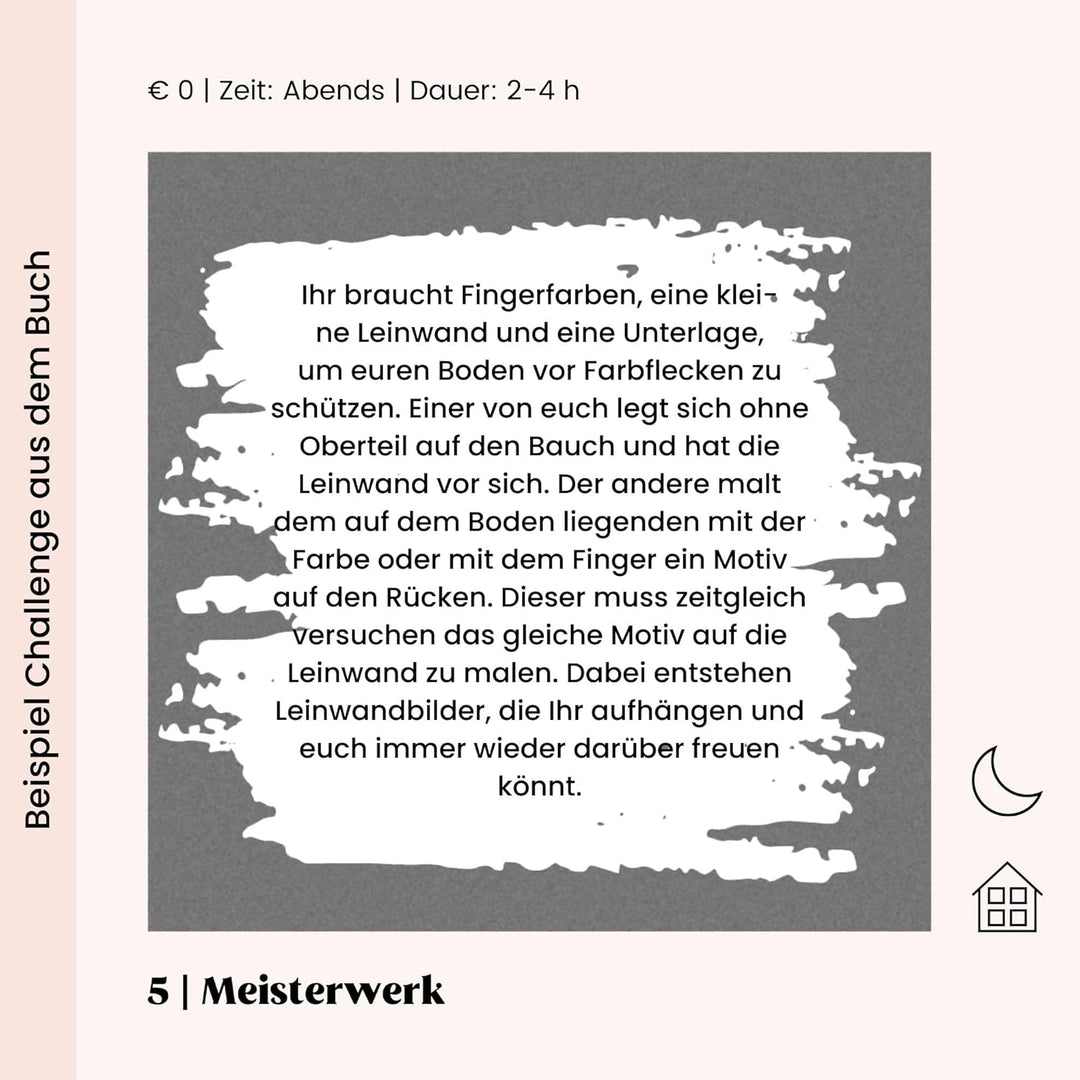 Beispiel Challenge aus dem Buch

€ 0 | Zeit: Abends | Dauer: 2-4 h

Ihr braucht Fingerfarben, eine kleine Leinwand und eine Unterlage, um euren Boden vor Farbflecken zu schützen. Einer von euch legt sich ohne Oberteil auf den Bauch und hat die Leinwand vor sich. Der andere malt dem auf dem Boden liegenden mit der Farbe oder mit dem Finger ein Motiv auf den Rücken. Dieser muss zeitgleich versuchen das gleiche Motiv auf die Leinwand zu malen. Dabei entstehen Leinwandbilder, die Ihr aufhängen und euch immer wieder darüber freuen könnt.

5 | Meisterwerk